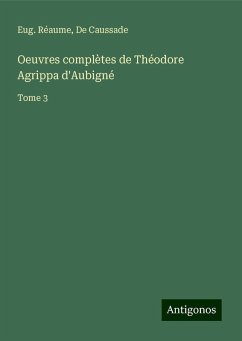 Eug. Réaume, De Caussade

Oeuvres complètes de Théodore Agrippa d'Aubigné

Tome 3

Antigonos